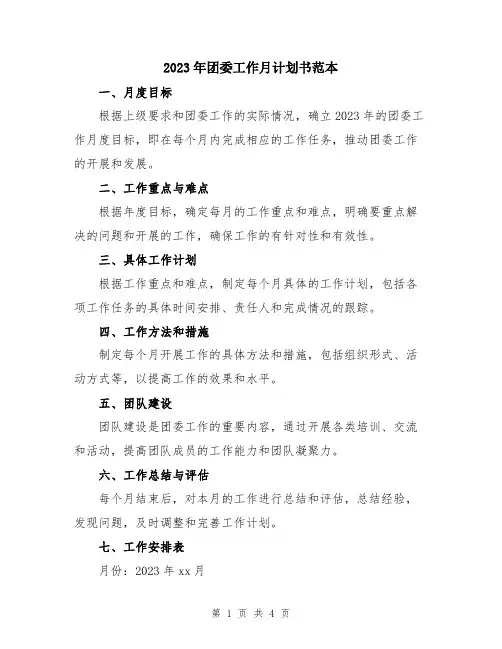 2023年团委工作月计划书范本

一、月度目标

根据上级要求和团委工作的实际情况，确立2023年的团委工作月度目标，即在每个月内完成相应的工作任务，推动团委工作的开展和发展。

二、工作重点与难点

根据年度目标，确定每月的工作重点和难点，明确要重点解决的问题和开展的工作，确保工作的有针对性和有效性。

三、具体工作计划

根据工作重点和难点，制定每个月具体的工作计划，包括各项工作任务的具体时间安排、责任人和完成情况的跟踪。

四、工作方法和措施

制定每个月开展工作的具体方法和措施，包括组织形式、活动方式等，以提高工作的效果和水平。

五、团队建设

团队建设是团委工作的重要内容，通过开展各类培训、交流和活动，提高团队成员的工作能力和团队凝聚力。

六、工作总结与评估

每个月结束后，对本月的工作进行总结和评估，总结经验，发现问题，及时调整和完善工作计划。

七、工作安排表

月份：2023年xx月

第 1 页 共 4 页